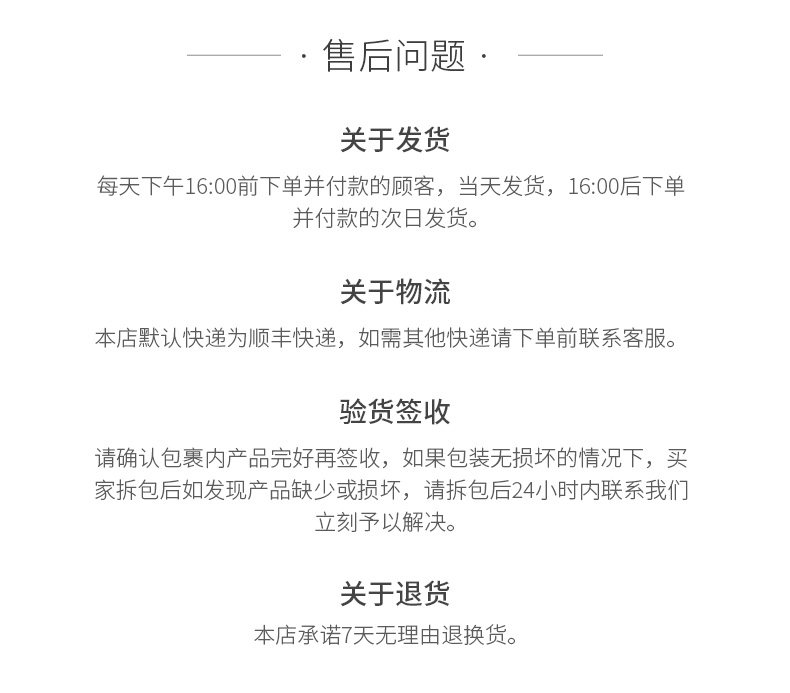 · 售后问题 ·

关于发货

每天下午16:00前下单并付款的顾客，当天发货，16:00后下单并付款的次日发货。

关于物流

本店默认快递为顺丰快递，如需其他快递请下单前联系客服。

验货签收

请确认包裹内产品完好再签收，如果包装无损坏的情况下，买家拆包后如发现产品缺少或损坏，请拆包后24小时内联系我们立刻予以解决。

关于退货

本店承诺7天无理由退换货。